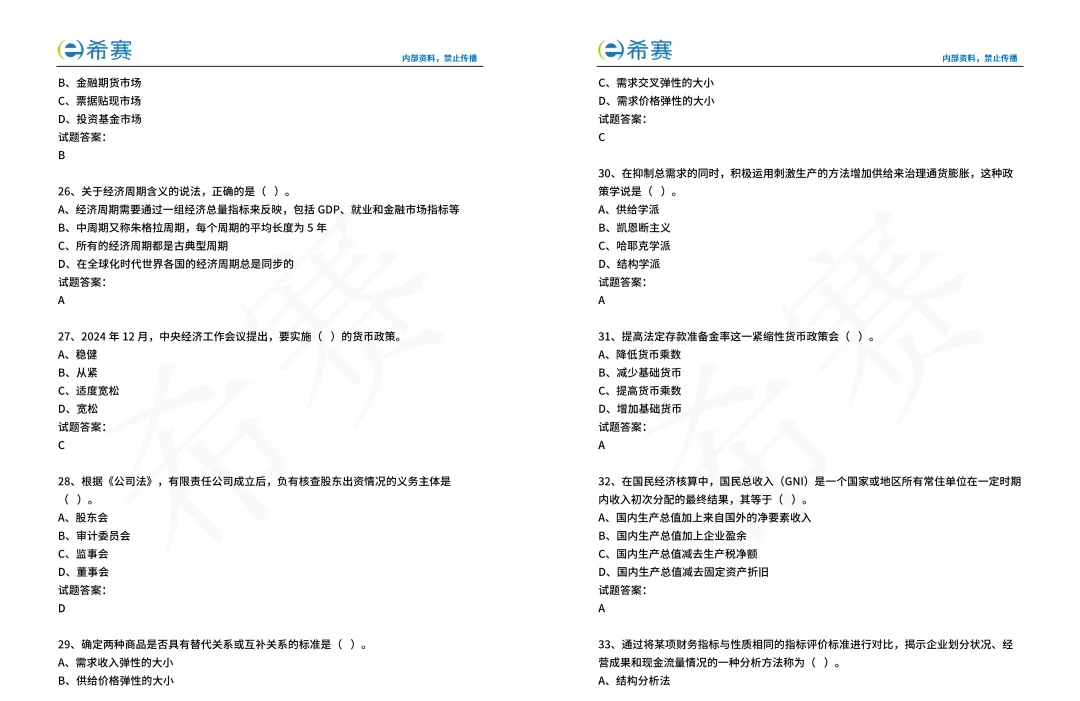 希赛 内部资料，禁止传播

B、金融期货市场
C、票据贴现市场
D、投资基金市场
试题答案:
B

26、关于经济周期含义的说法，正确的是（ ）。
A、经济周期需要通过一组经济总量指标来反映，包括 GDP、就业和金融市场指标等
B、中周期又称朱格拉周期，每个周期的平均长度为 5 年
C、所有的经济周期都是古典型周期
D、在全球化时代世界各国的经济周期总是同步的
试题答案:
A

27、2024 年 12 月，中央经济工作会议提出，要实施（ ）的货币政策。
A、稳健
B、从紧
C、适度宽松
D、宽松
试题答案:
C

28、根据《公司法》，有限责任公司成立后，负有核查股东出资情况的义务主体是（ ）。
A、股东会
B、审计委员会
C、监事会
D、董事会
试题答案:
D

29、确定两种商品是否具有替代关系或互补关系的标准是（ ）。
A、需求收入弹性的大小
B、供给价格弹性的大小

希赛 内部资料，禁止传播

C、需求交叉弹性的大小
D、需求价格弹性的大小
试题答案:
C

30、在抑制总需求的同时，积极运用刺激生产的方法增加供给来治理通货膨胀，这种政策学说是（ ）。
A、供给学派
B、凯恩斯主义
C、哈耶克学派
D、结构学派
试题答案:
A

31、提高法定存款准备金率这一紧缩性货币政策会（ ）。
A、降低货币乘数
B、减少基础货币
C、提高货币乘数
D、增加基础货币
试题答案:
A

32、在国民经济核算中，国民总收入（GNI）是一个国家或地区所有常住单位在一定时期内收入初次分配的最终结果，其等于（ ）。
A、国内生产总值加上来自国外的净要素收入
B、国内生产总值加上企业盈余
C、国内生产总值减去生产税净额
D、国内生产总值减去固定资产折旧
试题答案:
A

33、通过将某项财务指标与性质相同的指标评价标准进行对比，揭示企业划分状况、经营成果和现金流量情况的一种分析方法称为（ ）。
A、结构分析法